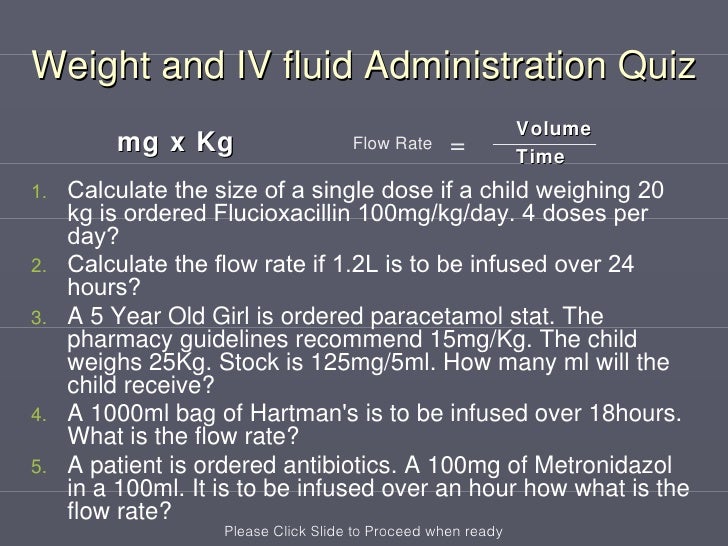 Weight and IV fluid Administration Quiz

mg x Kg

Flow Rate $= \frac{\text{Volume}}{\text{Time}}$

1. Calculate the size of a single dose if a child weighing 20 kg is ordered Flucioxacillin 100mg/kg/day. 4 doses per day?
2. Calculate the flow rate if 1.2L is to be infused over 24 hours?
3. A 5 Year Old Girl is ordered paracetamol stat. The pharmacy guidelines recommend 15mg/Kg. The child weighs 25Kg. Stock is 125mg/5ml. How many ml will the child receive?
4. A 1000ml bag of Hartman's is to be infused over 18hours. What is the flow rate?
5. A patient is ordered antibiotics. A 100mg of Metronidazol in a 100ml. It is to be infused over an hour how what is the flow rate?

Please Click Slide to Proceed when ready